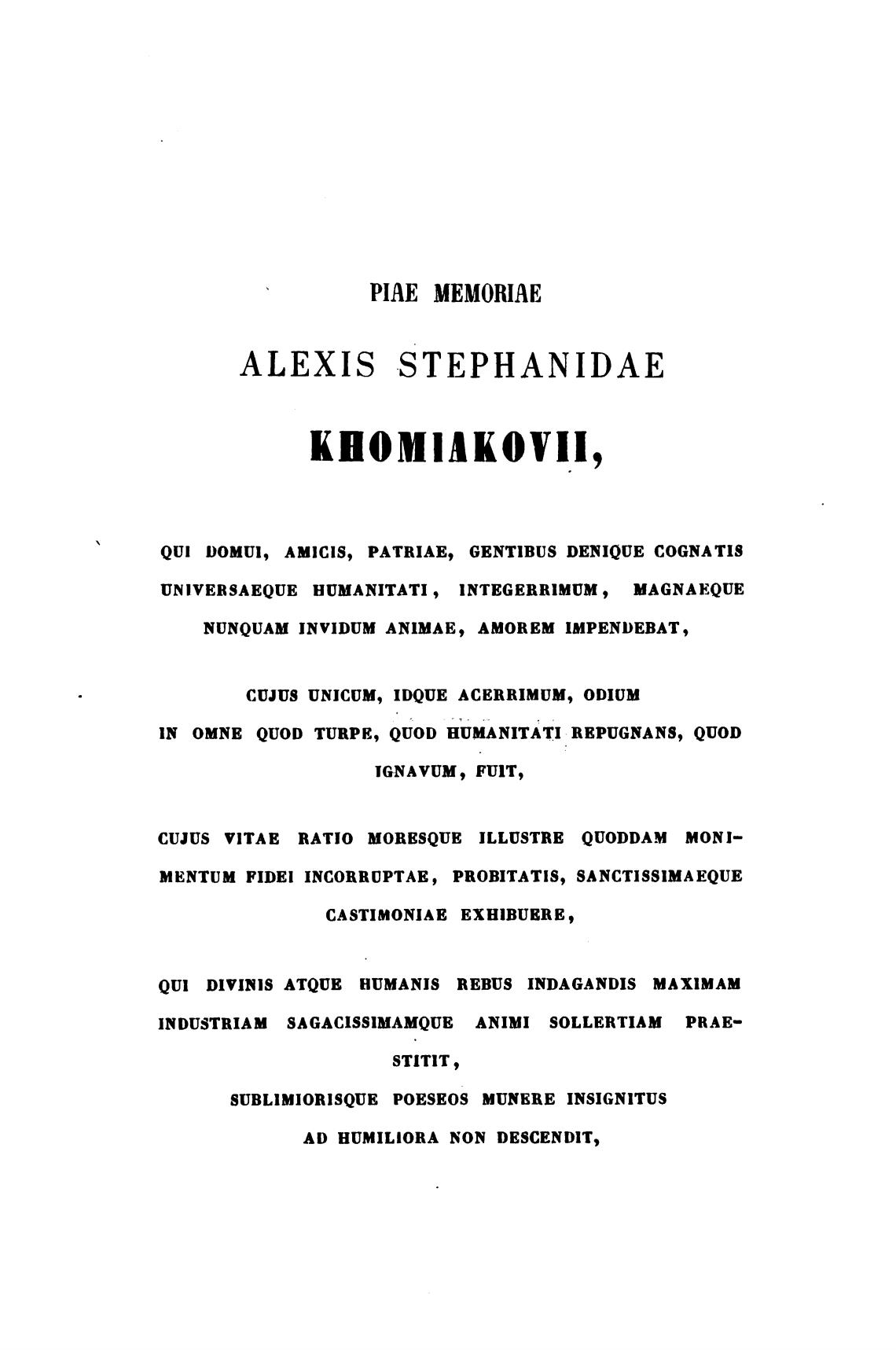 PIAE MEMORIAE

ALEXIS STEPHANIDAE

KHOMIAKOVII,

QUI DOMUI, AMICIS, PATRIAE, GENTIBUS DENIQUE COGNATIS UNIVERSAEQUE HUMANITATI, INTEGERRIMUM, MAGNAEQUE NUNQUAM INVIDUM ANIMAE, AMOREM IMPENDEBAT,

CUJUS UNICUM, IDQUE ACERRIMUM, ODIUM IN OMNE QUOD TURPE, QUOD HUMANITATI REPUGNANS, QUOD IGNAVUM, FUIT,

CUJUS VITAE RATIO MORESQUE ILLUSTRE QUODDAM MONIMENTUM FIDEI INCORRUPTAE, PROBITATIS, SANCTISSIMAEQUE CASTIMONIAE EXHIBUERE,

QUI DIVINIS ATQUE HUMANIS REBUS INDAGANDIS MAXIMAM INDUSTRIAM SAGACISSIMAMQUE ANIMI SOLLERTIAM PRAESTITIT,

SUBLIMIORISQUE POESEOS MUNERE INSIGNITUS

AD HUMILIORA NON DESCENDIT,